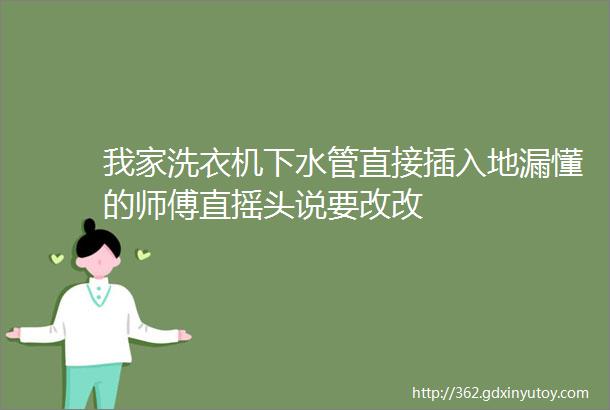 我家洗衣机下水管直接插入地漏懂的师傅直摇头说要改改

http://362.gdxinyutoy.com